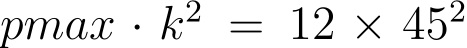 $pmax \cdot k^2 = 12 \times 45^2$